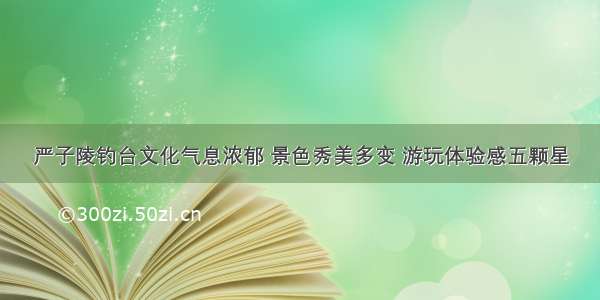 严子陵钓台文化气息浓郁 景色秀美多变 游玩体验感五颗星

©300zi.50zi.cn